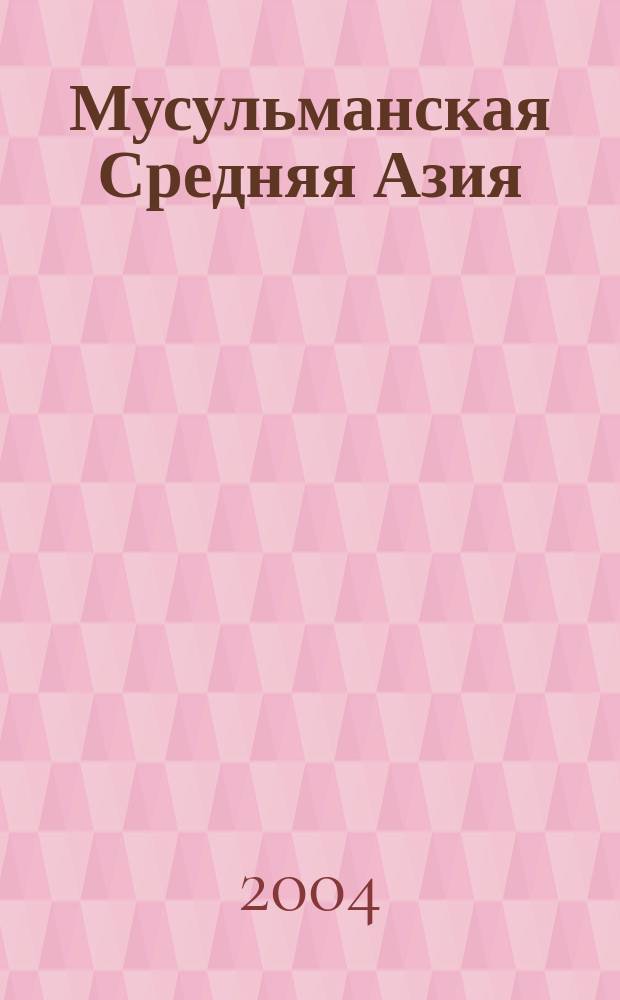 Мусульманская Средняя Азия

2004